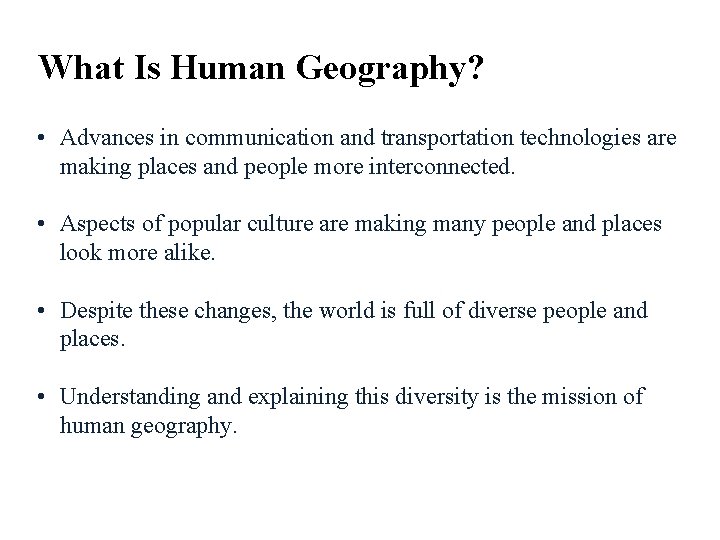 What Is Human Geography?

• Advances in communication and transportation technologies are making places and people more interconnected.

• Aspects of popular culture are making many people and places look more alike.

• Despite these changes, the world is full of diverse people and places.

• Understanding and explaining this diversity is the mission of human geography.